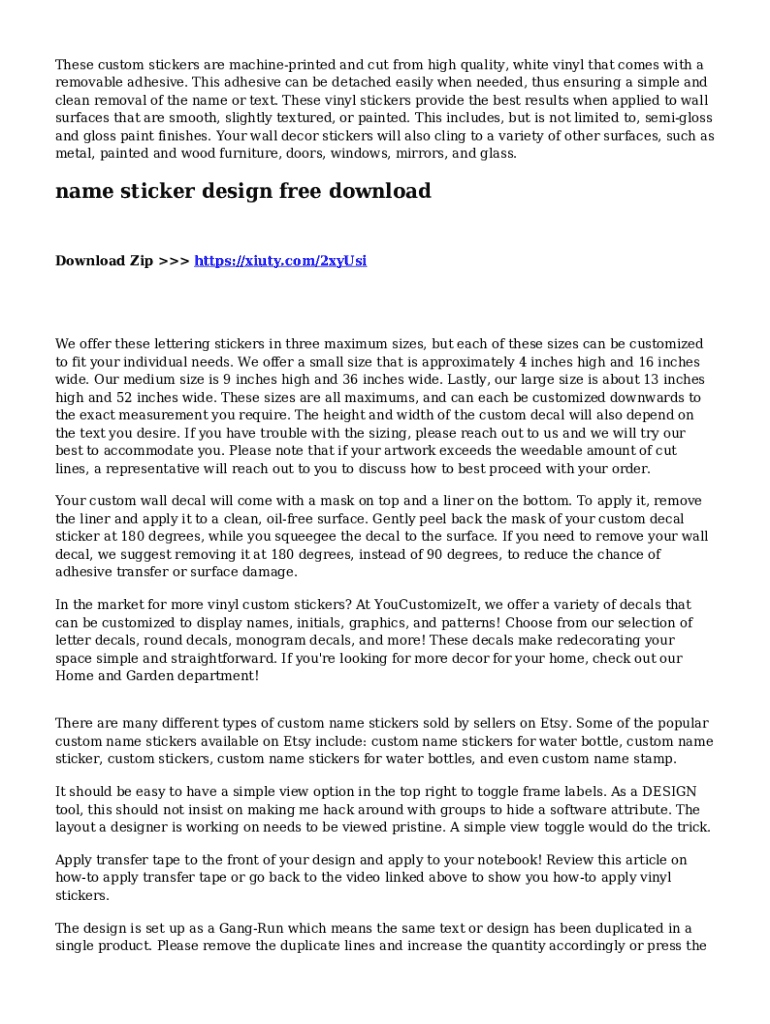 These custom stickers are machine-printed and cut from high quality, white vinyl that comes with a removable adhesive. This adhesive can be detached easily when needed, thus ensuring a simple and clean removal of the name or text. These vinyl stickers provide the best results when applied to wall surfaces that are smooth, slightly textured, or painted. This includes, but is not limited to, semi-gloss and gloss paint finishes. Your wall decor stickers will also cling to a variety of other surfaces, such as metal, painted and wood furniture, doors, windows, mirrors, and glass.

name sticker design free download

Download Zip >>> https://xiuty.com/2xyUsi

We offer these lettering stickers in three maximum sizes, but each of these sizes can be customized to fit your individual needs. We offer a small size that is approximately 4 inches high and 16 inches wide. Our medium size is 9 inches high and 36 inches wide. Lastly, our large size is about 13 inches high and 52 inches wide. These sizes are all maximums, and can each be customized downwards to the exact measurement you require. The height and width of the custom decal will also depend on the text you desire. If you have trouble with the sizing, please reach out to us and we will try our best to accommodate you. Please note that if your artwork exceeds the weedable amount of cut lines, a representative will reach out to you to discuss how to best proceed with your order.

Your custom wall decal will come with a mask on top and a liner on the bottom. To apply it, remove the liner and apply it to a clean, oil-free surface. Gently peel back the mask of your custom decal sticker at 180 degrees, while you squeegee the decal to the surface. If you need to remove your wall decal, we suggest removing it at 180 degrees, instead of 90 degrees, to reduce the chance of adhesive transfer or surface damage.

In the market for more vinyl custom stickers? At YouCustomizeIt, we offer a variety of decals that can be customized to display names, initials, graphics, and patterns! Choose from our selection of letter decals, round decals, monogram decals, and more! These decals make redecorating your space simple and straightforward. If you're looking for more decor for your home, check out our Home and Garden department!

There are many different types of custom name stickers sold by sellers on Etsy. Some of the popular custom name stickers available on Etsy include: custom name stickers for water bottle, custom name sticker, custom stickers, custom name stickers for water bottles, and even custom name stamp.

It should be easy to have a simple view option in the top right to toggle frame labels. As a DESIGN tool, this should not insist on making me hack around with groups to hide a software attribute. The layout a designer is working on needs to be viewed pristine. A simple view toggle would do the trick.

Apply transfer tape to the front of your design and apply to your notebook! Review this article on how-to apply transfer tape or go back to the video linked above to show you how-to apply vinyl stickers.

The design is set up as a Gang-Run which means the same text or design has been duplicated in a single product. Please remove the duplicate lines and increase the quantity accordingly or press the